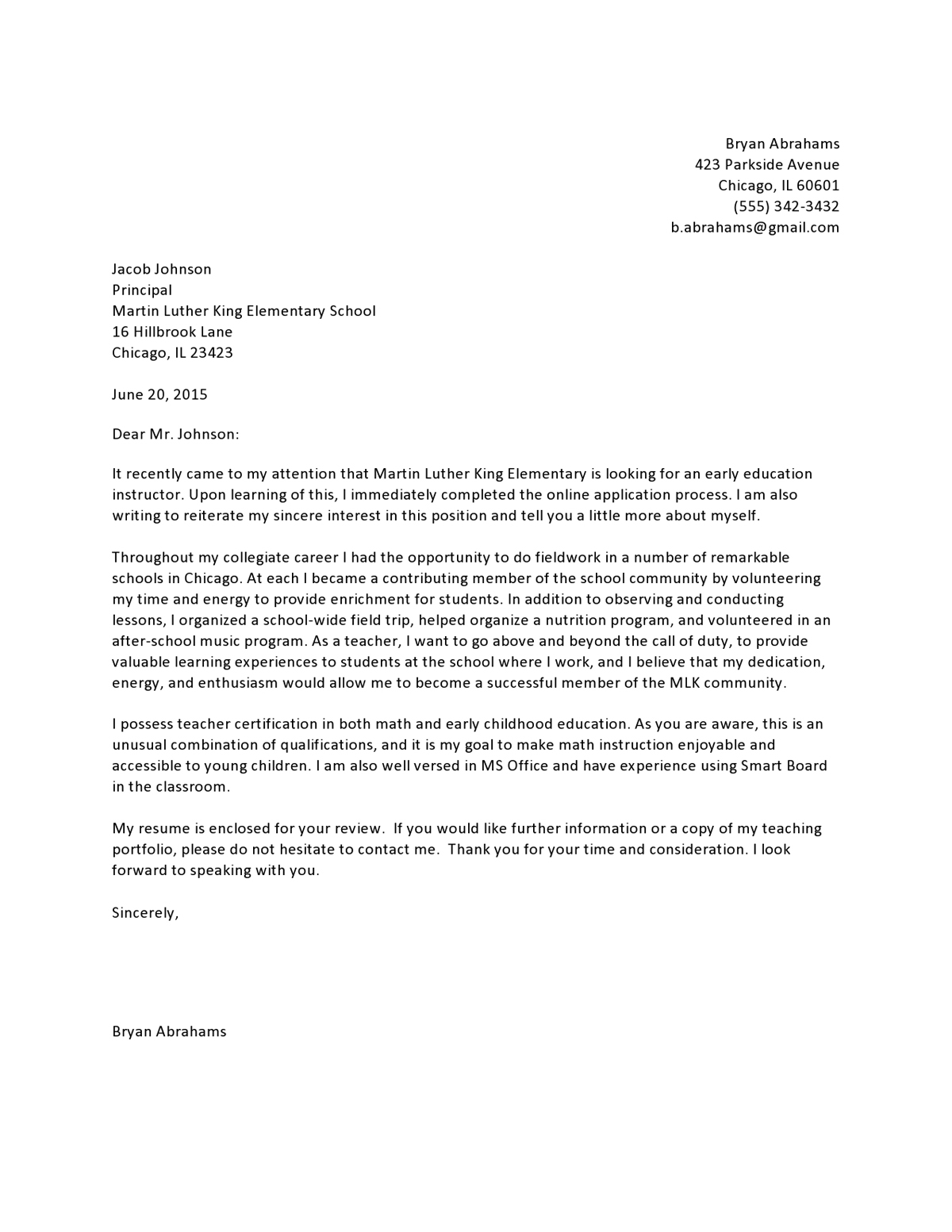 Bryan Abrahams
423 Parkside Avenue
Chicago, IL 60601
(555) 342-3432
b.abrahams@gmail.com

Jacob Johnson
Principal
Martin Luther King Elementary School
16 Hillbrook Lane
Chicago, IL 23423

June 20, 2015

Dear Mr. Johnson:

It recently came to my attention that Martin Luther King Elementary is looking for an early education instructor. Upon learning of this, I immediately completed the online application process. I am also writing to reiterate my sincere interest in this position and tell you a little more about myself.

Throughout my collegiate career I had the opportunity to do fieldwork in a number of remarkable schools in Chicago. At each I became a contributing member of the school community by volunteering my time and energy to provide enrichment for students. In addition to observing and conducting lessons, I organized a school-wide field trip, helped organize a nutrition program, and volunteered in an after-school music program. As a teacher, I want to go above and beyond the call of duty, to provide valuable learning experiences to students at the school where I work, and I believe that my dedication, energy, and enthusiasm would allow me to become a successful member of the MLK community.

I possess teacher certification in both math and early childhood education. As you are aware, this is an unusual combination of qualifications, and it is my goal to make math instruction enjoyable and accessible to young children. I am also well versed in MS Office and have experience using Smart Board in the classroom.

My resume is enclosed for your review. If you would like further information or a copy of my teaching portfolio, please do not hesitate to contact me. Thank you for your time and consideration. I look forward to speaking with you.

Sincerely,

Bryan Abrahams